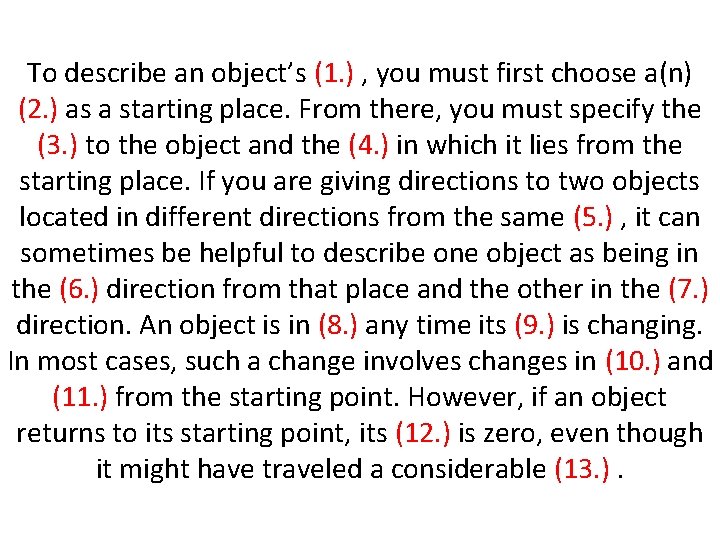 To describe an object's (1.) , you must first choose a(n) (2.) as a starting place. From there, you must specify the (3.) to the object and the (4.) in which it lies from the starting place. If you are giving directions to two objects located in different directions from the same (5.) , it can sometimes be helpful to describe one object as being in the (6.) direction from that place and the other in the (7.) direction. An object is in (8.) any time its (9.) is changing. In most cases, such a change involves changes in (10.) and (11.) from the starting point. However, if an object returns to its starting point, its (12.) is zero, even though it might have traveled a considerable (13.) .